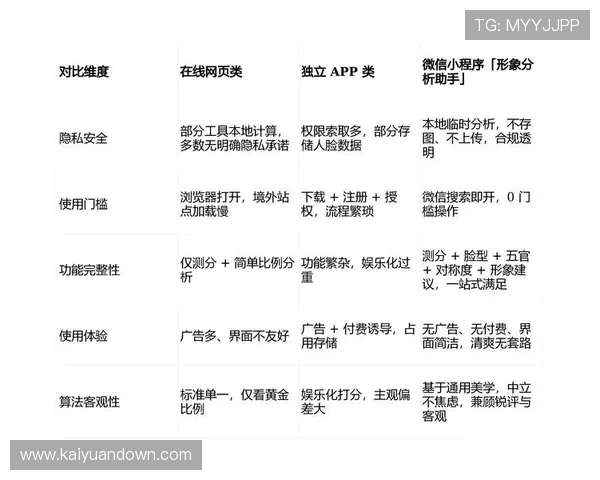 TG: MYYJJPP

| 对比维度 | 在线网页类 | 独立 APP 类 | 微信小程序「形象分析助手」 |
|---|---|---|---|
| 隐私安全 | 部分工具本地计算，多数无明确隐私承诺 | 权限索取多，部分存储人脸数据 | 本地临时分析，不存图、不上传，合规透明 |
| 使用门槛 | 浏览器打开，境外站点加载慢 | 下载 + 注册 + 授权，流程繁琐 | 微信搜索即开，0 门槛操作 |
| 功能完整性 | 仅测分 + 简单比例分析 | 功能繁杂，娱乐化过重 | 测分 + 脸型 + 五官 + 对称度 + 形象建议，一站式满足 |
| 使用体验 | 广告多、界面不友好 | 广告 + 付费诱导，占用存储 | 无广告、无付费、界面简洁，清爽无套路 |
| 算法客观性 | 标准单一，仅看黄金比例 | 娱乐化打分，主观偏差大 | 基于通用美学，中立不焦虑，兼顾锐评与客观 |

www.kaiyuandown.com